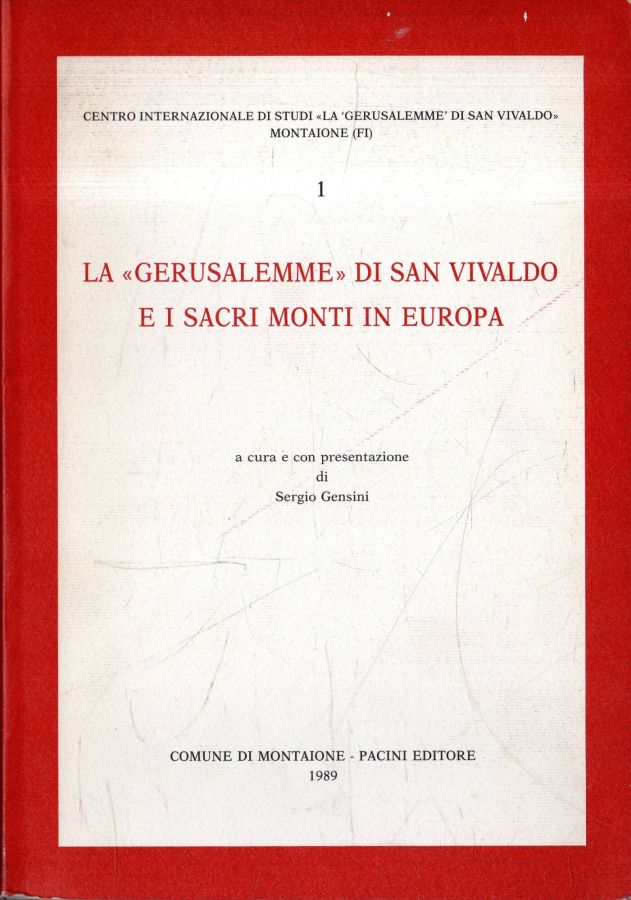 CENTRO INTERNAZIONALE DI STUDI «LA 'GERUSALEMME' DI SAN VIVALDO»
MONTAIONE (FI)

1

LA «GERUSALEMME» DI SAN VIVALDO
E I SACRI MONTI IN EUROPA

a cura e con presentazione
di
Sergio Gensini

COMUNE DI MONTAIONE - PACINI EDITORE
1989